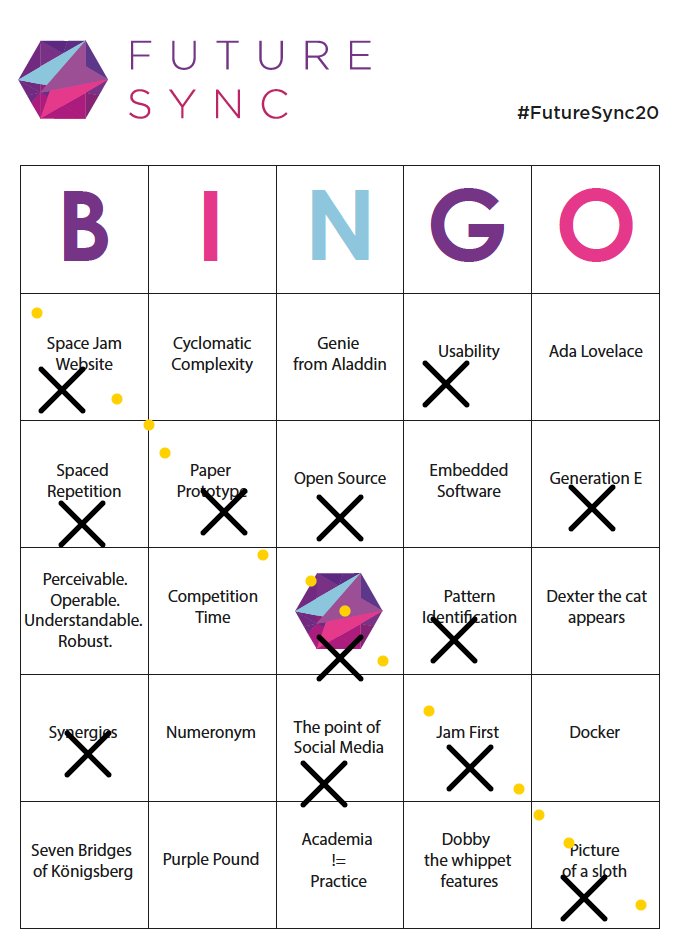 FUTURE SYNC

#FutureSync20

| B | I | N | G | O |
|---|---|---|---|---|
| Space Jam Website | Cyclomatic Complexity | Genie from Aladdin | Usability | Ada Lovelace |
| Spaced Repetition | Paper Prototype | Open Source | Embedded Software | Generation E |
| Perceivable. Operable. Understandable. Robust. | Competition Time | | Pattern Identification | Dexter the cat appears |
| Synergies | Numeronym | The point of Social Media | Jam First | Docker |
| Seven Bridges of Königsberg | Purple Pound | Academia != Practice | Dobby the whippet features | Picture of a sloth |